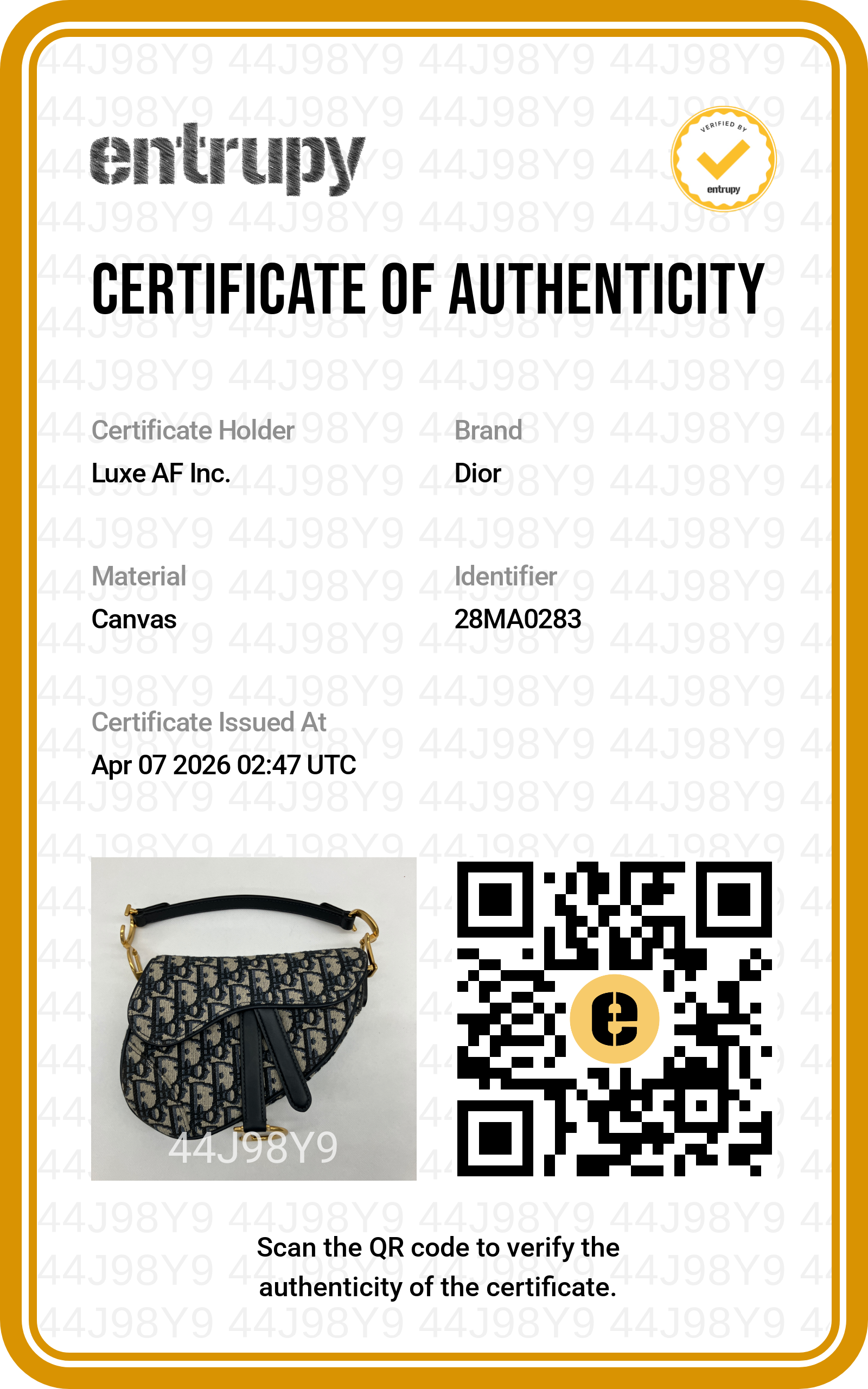 entrupy

VERIFIED BY
entrupy

CERTIFICATE OF AUTHENTICITY

Certificate Holder
Luxe AF Inc.

Brand
Dior

Material
Canvas

Identifier
28MA0283

Certificate Issued At
Apr 07 2026 02:47 UTC

44J98Y9

Scan the QR code to verify the authenticity of the certificate.